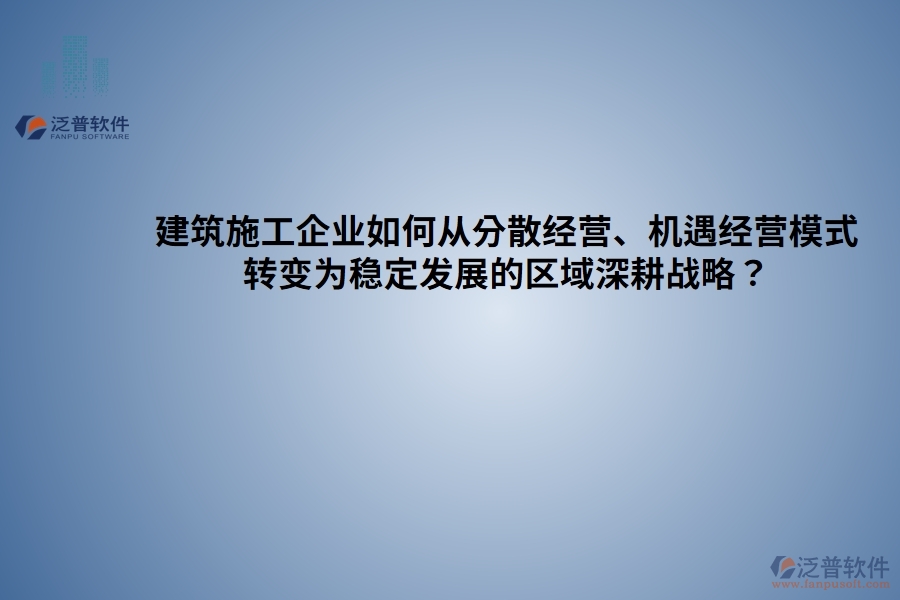 泛普软件
FANPU SOFTWARE

建筑施工企业如何从分散经营、机遇经营模式转变为稳定发展的区域深耕战略？

泛普软件
www.fanpusoft.com